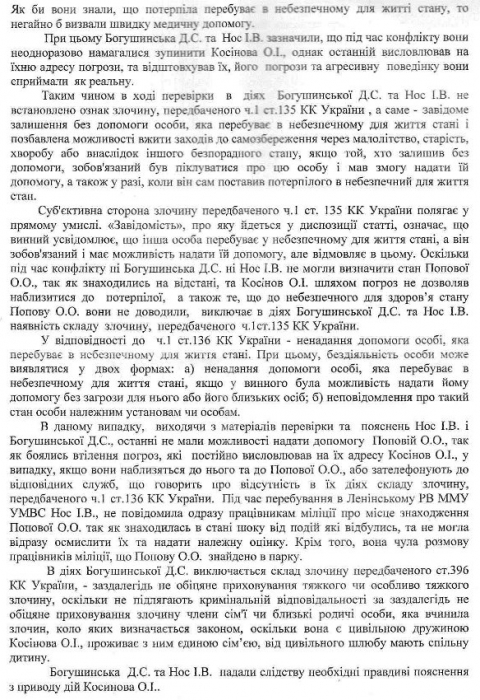 Як би вони знали, що потерпіла перебуває в небезпечному для життя стану, то негайно б визвали швидку медичну допомогу.

При цьому Богушинська Д.С. та Нос І.В. зазначили, що під час конфлікту вони неодноразово намагалися зупинити Косінова О.І., однак останній висловлював на їхню адресу погрози, та відштовхував їх, його погрози та агресивну поведінку вони сприймали як реальну.

Таким чином в ході перевірки в діях Богушинської Д.С. та Нос І.В. не встановлено ознак злочину, передбаченого ч.1 ст.135 КК України , а саме - завідоме залишення без допомоги особи, яка перебуває в небезпечному для життя стані і позбавлена можливості вжити заходів до самозбереження через малолітство, старість, хворобу або внаслідок іншого безпорадного стану, якщо той, хто залишив без допомоги, зобов'язаний був піклуватися про цю особу і мав змогу надати їй допомогу, а також у разі, коли він сам поставив потерпілого в небезпечний для життя стан.

Суб'єктивна сторона злочину передбаченого ч.1 ст. 135 КК України полягає у прямому умислі. «Завідомість», про яку йдеться у диспозиції статті, означає, що винний усвідомлює, що інша особа перебуває у небезпечному для життя стані, а він зобов'язаний і має можливість надати їй допомогу, але відмовляє в цьому. Оскільки під час конфлікту ні Богушинська Д.С. ні Нос І.В. не могли визначити стан Попової О.О., так як знаходились на відстані, та Косінов О.І. шляхом погроз не дозволяв наблизитися до потерпілої, а також те, що до небезпечного для здоров'я стану Попову О.О. вони не доводили, виключає в діях Богушинської Д.С. та Нос І.В. наявність складу злочину, передбаченого ч.1ст.135 КК України.

У відповідності до ч.1 ст.136 КК України - ненадання допомоги особі, яка перебуває в небезпечному для життя стані. При цьому, бездіяльність особи може виявлятися у двох формах: а) ненадання допомоги особі, яка перебуває в небезпечному для життя стані, якщо у винного була можливість надати йому допомогу без загрози для нього або його близьких осіб; б) неповідомлення про такий стан особи належним установам чи особам.

В даному випадку, виходячи з матеріалів перевірки та пояснень Нос І.В. і Богушинської Д.С., останні не мали можливості надати допомогу Поповій О.О., так як боялись втілення погроз, які постійно висловлював на їх адресу Косінов О.І., у випадку, якщо вони наблизяться до нього та до Попової О.О., або зателефонують до відповідних служб, що говорить про відсутність в їх діях складу злочину, передбаченого ч.1 ст.136 КК України. Під час перебування в Ленінському РВ ММУ УМВС Нос І.В., не повідомила одразу працівникам міліції про місце знаходження Попової О.О. так як знаходилась в стані шоку від подій які відбулись, та не могла відразу осмислити їх та надати належну оцінку. Крім того, вона чула розмову працівників міліції, що Попову О.О. знайдено в парку.

В діях Богушинської Д.С. виключається склад злочину передбаченого ст.396 КК України, - заздалегідь не обіцяне приховування тяжкого чи особливо тяжкого злочину, оскільки не підлягають кримінальній відповідальності за заздалегідь не обіцяне приховування злочину члени сім'ї чи близькі родичі особи, яка вчинила злочин, коло яких визначається законом, оскільки вона є цивільною дружиною Косінова О.І., проживає з ним єдиною сім'єю, від цивільного шлюбу мають спільну дитину.

Богушинська Д.С. та Нос І.В. надали слідству необхідні правдиві пояснення з приводу дій Косинова О.І..